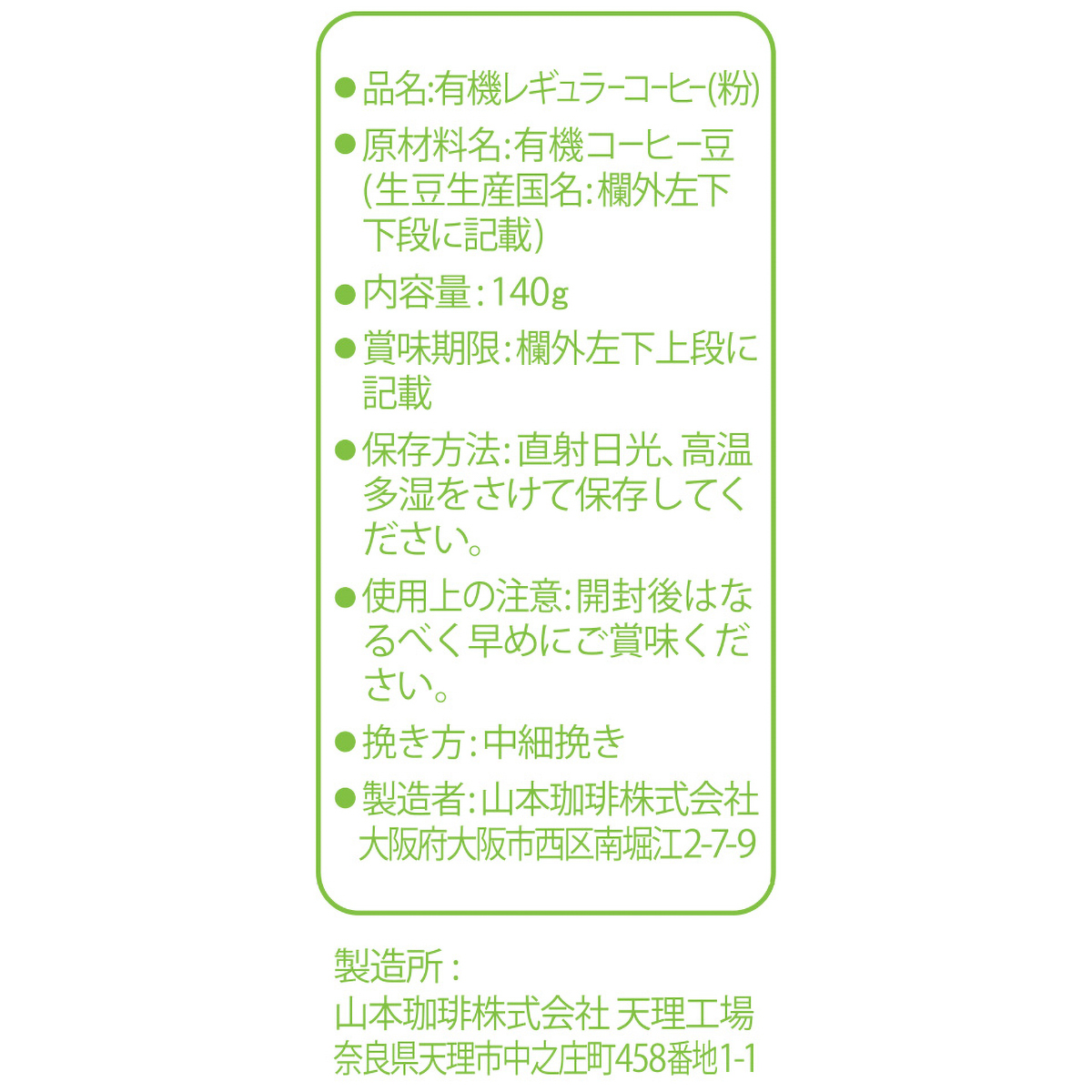 ●品名:有機レギュラーコーヒー(粉)

●原材料名:有機コーヒー豆(生豆生産国名:欄外左下下段に記載)

●内容量:140g

●賞味期限:欄外左下上段に記載

●保存方法:直射日光、高温多湿をさけて保存してください。

●使用上の注意:開封後はなるべく早めにご賞味ください。

●挽き方:中細挽き

●製造者:山本珈琲株式会社 大阪府大阪市西区南堀江2-7-9

製造所:
山本珈琲株式会社 天理工場
奈良県天理市中之庄町458番地1-1